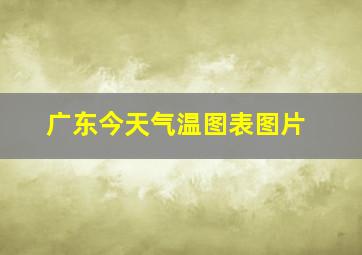 广东今天气温图表图片